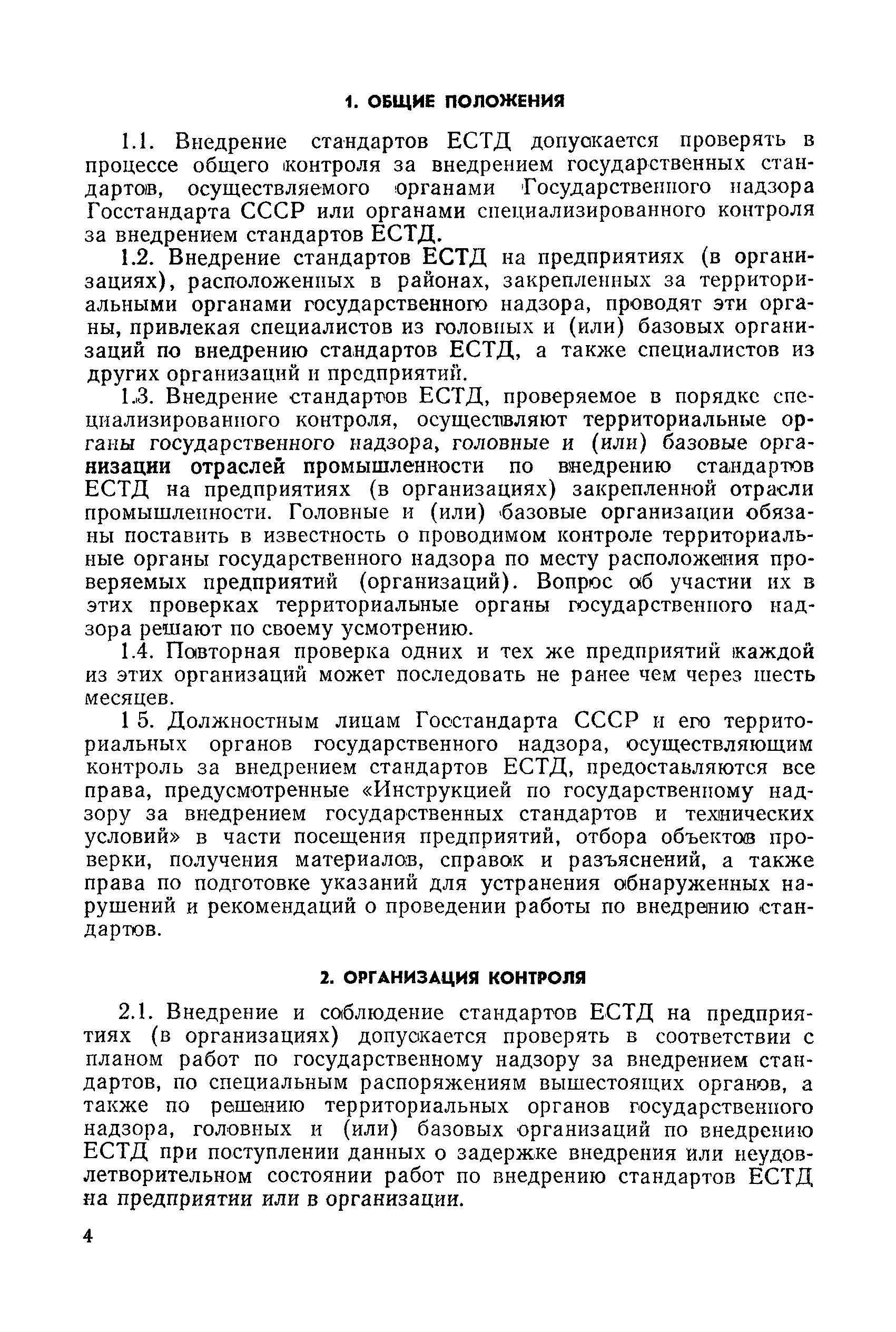 1. ОБЩИЕ ПОЛОЖЕНИЯ

1.1. Внедрение стандартов ЕСТД допускается проверять в процессе общего контроля за внедрением государственных стандартов, осуществляемого органами Государственного надзора Госстандарта СССР или органами специализированного контроля за внедрением стандартов ЕСТД.

1.2. Внедрение стандартов ЕСТД на предприятиях (в организациях), расположенных в районах, закрепленных за территориальными органами государственного надзора, проводят эти органы, привлекая специалистов из головных и (или) базовых организаций по внедрению стандартов ЕСТД, а также специалистов из других организаций и предприятий.

1.3. Внедрение стандартов ЕСТД, проверяемое в порядке специализированного контроля, осуществляют территориальные органы государственного надзора, головные и (или) базовые организации отраслей промышленности по внедрению стандартов ЕСТД на предприятиях (в организациях) закрепленной отрасли промышленности. Головные и (или) базовые организации обязаны поставить в известность о проводимом контроле территориальные органы государственного надзора по месту расположения проверяемых предприятий (организаций). Вопрос об участии их в этих проверках территориальные органы государственного надзора решают по своему усмотрению.

1.4. Повторная проверка одних и тех же предприятий каждой из этих организаций может последовать не ранее чем через шесть месяцев.

1 5. Должностным лицам Госстандарта СССР и его территориальных органов государственного надзора, осуществляющим контроль за внедрением стандартов ЕСТД, предоставляются все права, предусмотренные «Инструкцией по государственному надзору за внедрением государственных стандартов и технических условий» в части посещения предприятий, отбора объектов проверки, получения материалов, справок и разъяснений, а также права по подготовке указаний для устранения обнаруженных нарушений и рекомендаций о проведении работы по внедрению стандартов.

2. ОРГАНИЗАЦИЯ КОНТРОЛЯ

2.1. Внедрение и соблюдение стандартов ЕСТД на предприятиях (в организациях) допускается проверять в соответствии с планом работ по государственному надзору за внедрением стандартов, по специальным распоряжениям вышестоящих органов, а также по решению территориальных органов государственного надзора, головных и (или) базовых организаций по внедрению ЕСТД при поступлении данных о задержке внедрения или неудовлетворительном состоянии работ по внедрению стандартов ЕСТД на предприятии или в организации.

4